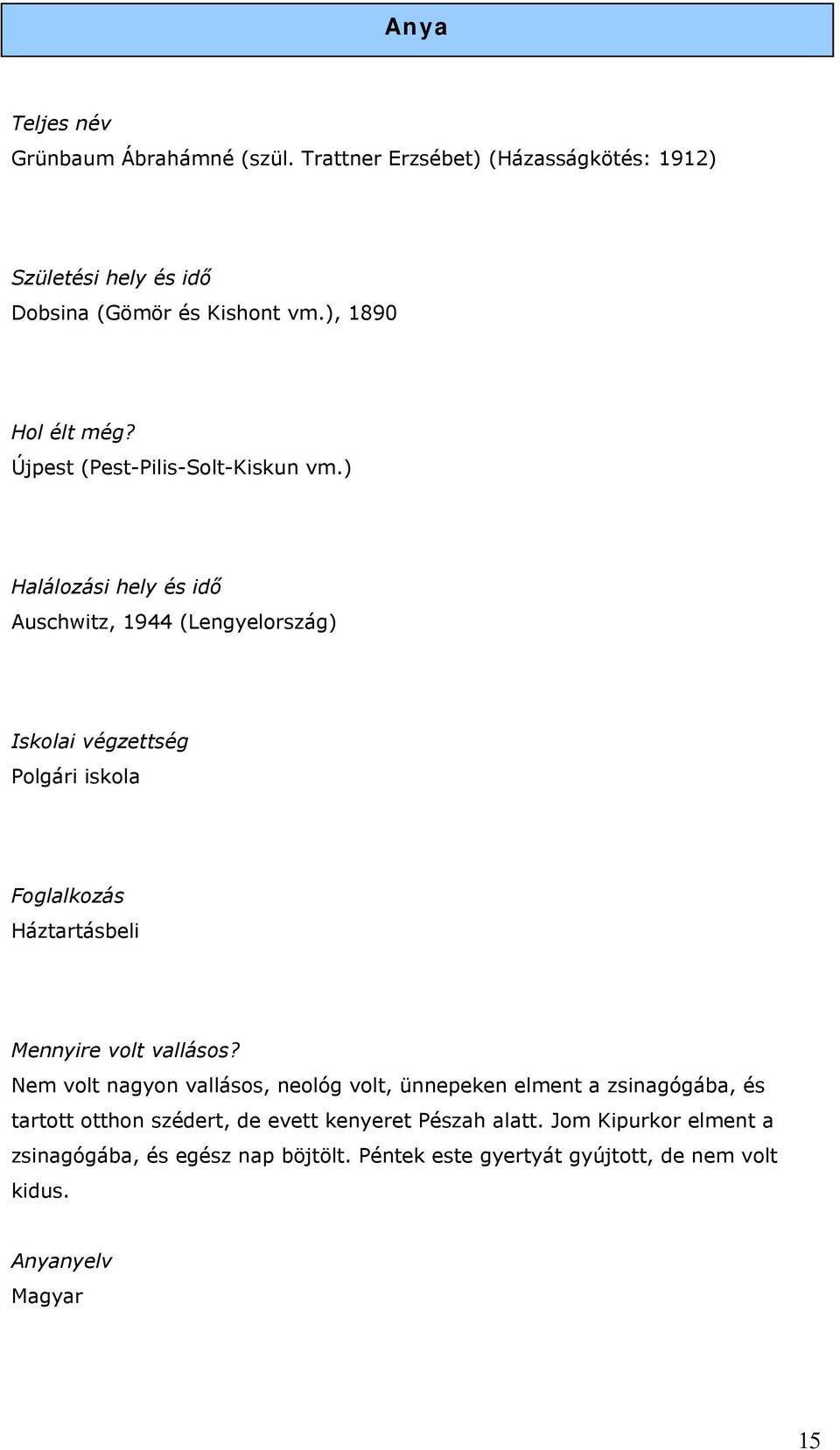 Anya

Teljes név
Grünbaum Ábrahámné (szül. Trattner Erzsébet) (Házasságkötés: 1912)

Születési hely és idő
Dobsina (Gömör és Kishont vm.), 1890

Hol élt még?
Újpest (Pest-Pilis-Solt-Kiskun vm.)

Halálozási hely és idő
Auschwitz, 1944 (Lengyelország)

Iskolai végzettség
Polgári iskola

Foglalkozás
Háztartásbeli

Mennyire volt vallásos?
Nem volt nagyon vallásos, neológ volt, ünnepeken elment a zsinagógába, és tartott otthon szédert, de evett kenyeret Pészah alatt. Jom Kipurkor elment a zsinagógába, és egész nap böjtölt. Péntek este gyertyát gyújtott, de nem volt kidus.

Anyanyelv
Magyar

15